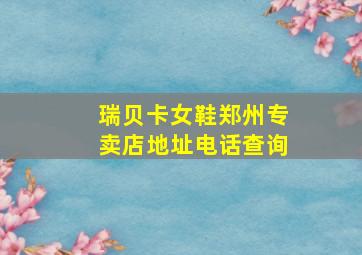 瑞贝卡女鞋郑州专卖店地址电话查询